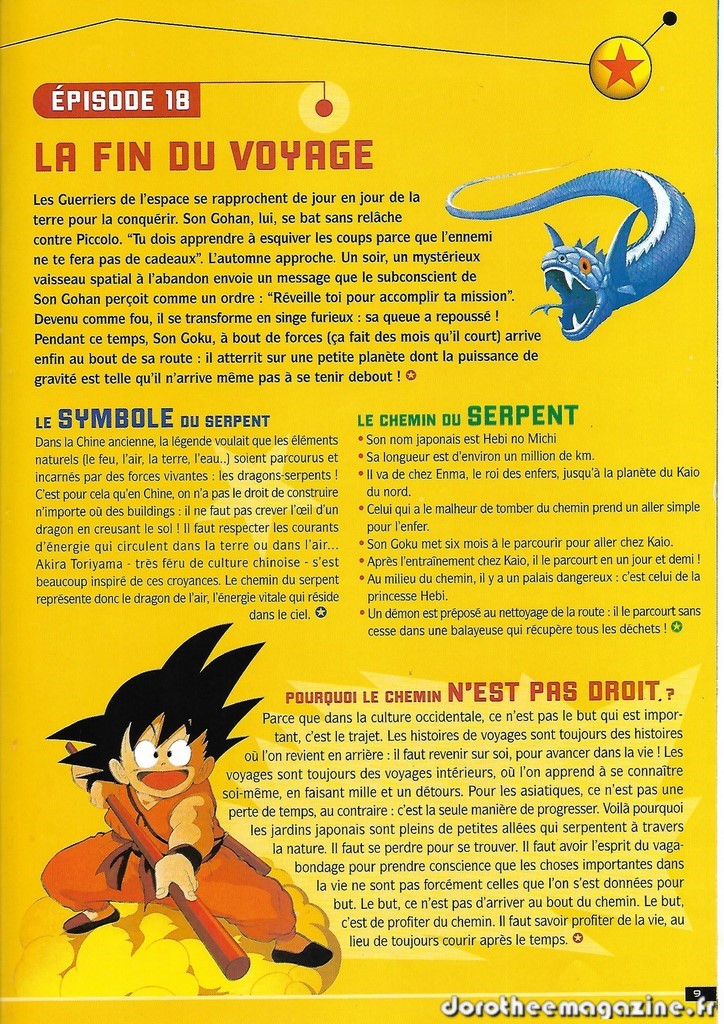 ÉPISODE 18

LA FIN DU VOYAGE

Les Guerriers de l'espace se rapprochent de jour en jour de la terre pour la conquérir. Son Gohan, lui, se bat sans relâche contre Piccolo. "Tu dois apprendre à esquiver les coups parce que l'ennemi ne te fera pas de cadeaux". L'automne approche. Un soir, un mystérieux vaisseau spatial à l'abandon envoie un message que le subconscient de Son Gohan perçoit comme un ordre : "Réveille toi pour accomplir ta mission". Devenu comme fou, il se transforme en singe furieux : sa queue a repoussé ! Pendant ce temps, Son Goku, à bout de forces (ça fait des mois qu'il court) arrive enfin au bout de sa route : il atterrit sur une petite planète dont la puissance de gravité est telle qu'il n'arrive même pas à se tenir debout !

LE SYMBOLE DU SERPENT

Dans la Chine ancienne, la légende voulait que les éléments naturels (le feu, l'air, la terre, l'eau..) soient parcourus et incarnés par des forces vivantes : les dragons-serpents ! C'est pour cela qu'en Chine, on n'a pas le droit de construire n'importe où des buildings : il ne faut pas crever l'œil d'un dragon en creusant le sol ! Il faut respecter les courants d'énergie qui circulent dans la terre ou dans l'air... Akira Toriyama - très féru de culture chinoise - s'est beaucoup inspiré de ces croyances. Le chemin du serpent représente donc le dragon de l'air, l'énergie vitale qui réside dans le ciel.

LE CHEMIN DU SERPENT

• Son nom japonais est Hebi no Michi
• Sa longueur est d'environ un million de km.
• Il va de chez Enma, le roi des enfers, jusqu'à la planète du Kaio du nord.
• Celui qui a le malheur de tomber du chemin prend un aller simple pour l'enfer.
• Son Goku met six mois à le parcourir pour aller chez Kaio.
• Après l'entraînement chez Kaio, il le parcourt en un jour et demi !
• Au milieu du chemin, il y a un palais dangereux : c'est celui de la princesse Hebi.
• Un démon est préposé au nettoyage de la route : il le parcourt sans cesse dans une balayeuse qui récupère tous les déchets !

POURQUOI LE CHEMIN N'EST PAS DROIT ?

Parce que dans la culture occidentale, ce n'est pas le but qui est important, c'est le trajet. Les histoires de voyages sont toujours des histoires où l'on revient en arrière : il faut revenir sur soi, pour avancer dans la vie ! Les voyages sont toujours des voyages intérieurs, où l'on apprend à se connaître soi-même, en faisant mille et un détours. Pour les asiatiques, ce n'est pas une perte de temps, au contraire : c'est la seule manière de progresser. Voilà pourquoi les jardins japonais sont pleins de petites allées qui serpentent à travers la nature. Il faut se perdre pour se trouver. Il faut avoir l'esprit du vagabondage pour prendre conscience que les choses importantes dans la vie ne sont pas forcément celles que l'on s'est données pour but. Le but, ce n'est pas d'arriver au bout du chemin. Le but, c'est de profiter du chemin. Il faut savoir profiter de la vie, au lieu de toujours courir après le temps.

9

dorotheemagazine.fr